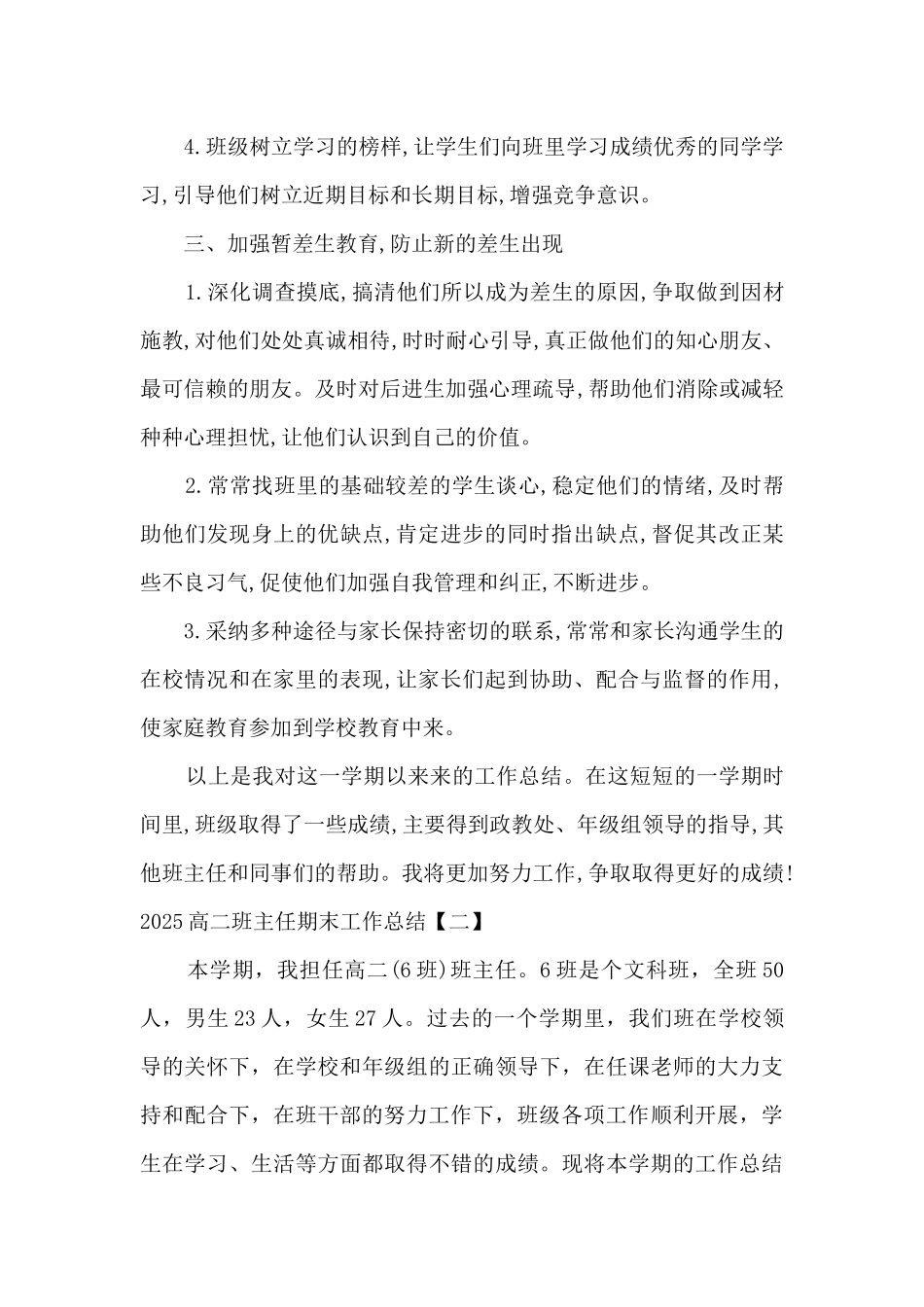 4.班级树立学习的榜样,让学生们向班里学习成绩优秀的同学学习,引导他们树立近期目标和长期目标,增强竞争意识。

三、加强暂差生教育,防止新的差生出现

1.深化调查摸底,搞清他们所以成为差生的原因,争取做到因材施教,对他们处处真诚相待,时时耐心引导,真正做他们的知心朋友、最可信赖的朋友。及时对后进生加强心理疏导,帮助他们消除或减轻种种心理担忧,让他们认识到自己的价值。

2.常常找班里的基础较差的学生谈心,稳定他们的情绪,及时帮助他们发现身上的优缺点,肯定进步的同时指出缺点,督促其改正某些不良习气,促使他们加强自我管理和纠正,不断进步。

3.采纳多种途径与家长保持密切的联系,常常和家长沟通学生的在校情况和在家里的表现,让家长们起到协助、配合与监督的作用,使家庭教育参加到学校教育中来。

以上是我对这一学期以来来的工作总结。在这短短的一学期时间里,班级取得了一些成绩,主要得到政教处、年级组领导的指导,其他班主任和同事们的帮助。我将更加努力工作,争取取得更好的成绩!

2025高二班主任期末工作总结【二】

本学期，我担任高二(6班)班主任。6班是个文科班，全班50人，男生23人，女生27人。过去的一个学期里，我们班在学校领导的关怀下，在学校和年级组的正确领导下，在任课老师的大力支持和配合下，在班干部的努力工作下，班级各项工作顺利开展，学生在学习、生活等方面都取得不错的成绩。现将本学期的工作总结